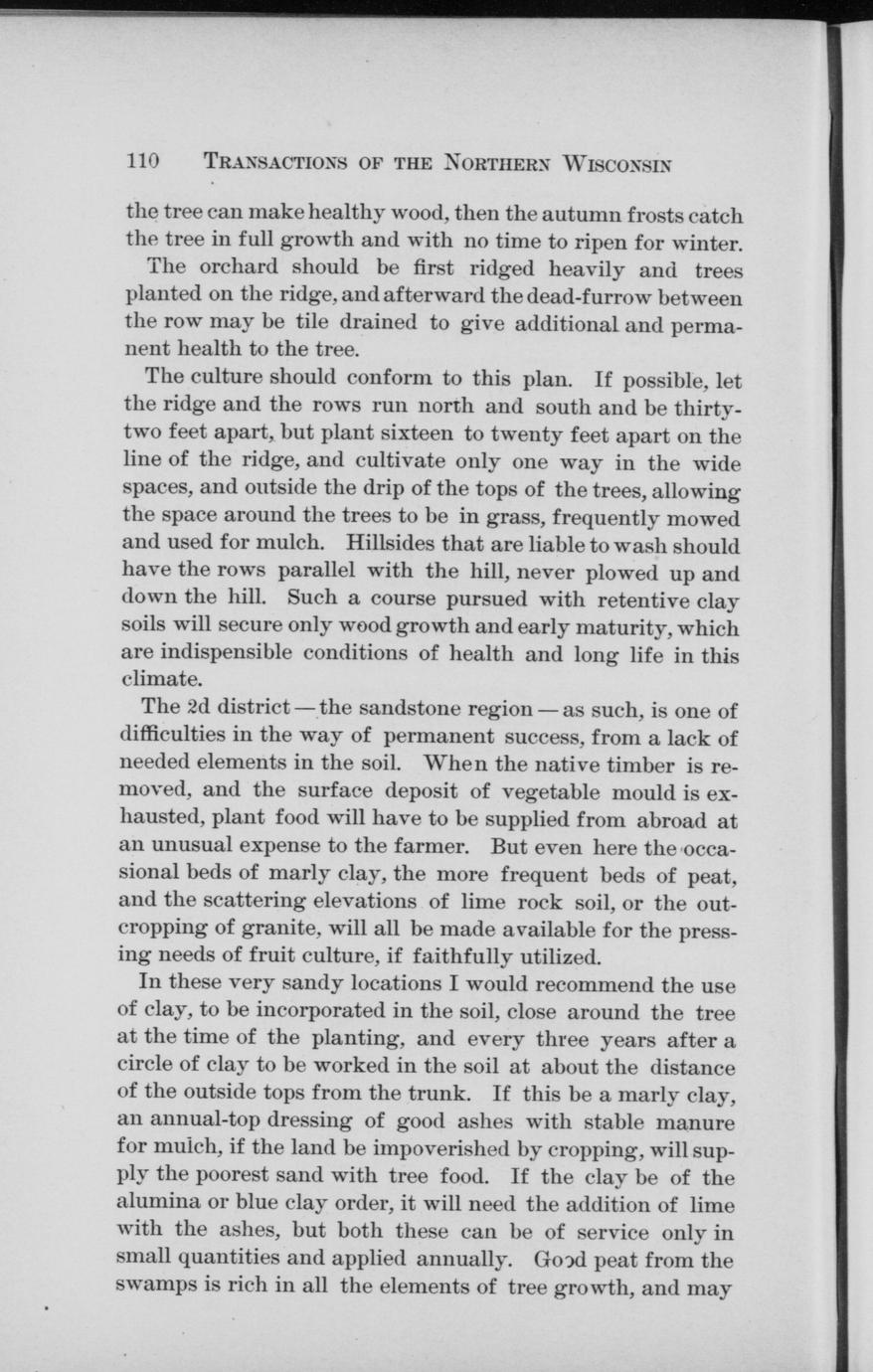 110 TRANSACTIONS OF THE NORTHERN WISCONSIN

the tree can make healthy wood, then the autumn frosts catch the tree in full growth and with no time to ripen for winter.

The orchard should be first ridged heavily and trees planted on the ridge, and afterward the dead-furrow between the row may be tile drained to give additional and permanent health to the tree.

The culture should conform to this plan. If possible, let the ridge and the rows run north and south and be thirty-two feet apart, but plant sixteen to twenty feet apart on the line of the ridge, and cultivate only one way in the wide spaces, and outside the drip of the tops of the trees, allowing the space around the trees to be in grass, frequently mowed and used for mulch. Hillsides that are liable to wash should have the rows parallel with the hill, never plowed up and down the hill. Such a course pursued with retentive clay soils will secure only wood growth and early maturity, which are indispensible conditions of health and long life in this climate.

The 2d district — the sandstone region — as such, is one of difficulties in the way of permanent success, from a lack of needed elements in the soil. When the native timber is removed, and the surface deposit of vegetable mould is exhausted, plant food will have to be supplied from abroad at an unusual expense to the farmer. But even here the occasional beds of marly clay, the more frequent beds of peat, and the scattering elevations of lime rock soil, or the outcropping of granite, will all be made available for the pressing needs of fruit culture, if faithfully utilized.

In these very sandy locations I would recommend the use of clay, to be incorporated in the soil, close around the tree at the time of the planting, and every three years after a circle of clay to be worked in the soil at about the distance of the outside tops from the trunk. If this be a marly clay, an annual-top dressing of good ashes with stable manure for mulch, if the land be impoverished by cropping, will supply the poorest sand with tree food. If the clay be of the alumina or blue clay order, it will need the addition of lime with the ashes, but both these can be of service only in small quantities and applied annually. Good peat from the swamps is rich in all the elements of tree growth, and may